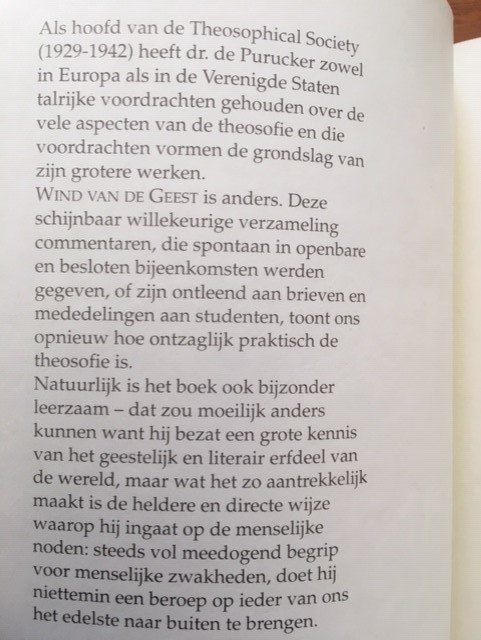 Als hoofd van de Theosophical Society (1929-1942) heeft dr. de Purucker zowel in Europa als in de Verenigde Staten talrijke voordrachten gehouden over de vele aspecten van de theosofie en die voordrachten vormen de grondslag van zijn grotere werken.
WIND VAN DE GEEST is anders. Deze schijnbaar willekeurige verzameling commentaren, die spontaan in openbare en besloten bijeenkomsten werden gegeven, of zijn ontleend aan brieven en mededelingen aan studenten, toont ons opnieuw hoe ontzaglijk praktisch de theosofie is.
Natuurlijk is het boek ook bijzonder leerzaam – dat zou moeilijk anders kunnen want hij bezat een grote kennis van het geestelijk en literair erfdeel van de wereld, maar wat het zo aantrekkelijk maakt is de heldere en directe wijze waarop hij ingaat op de menselijke noden: steeds vol meedogend begrip voor menselijke zwakheden, doet hij niettemin een beroep op ieder van ons het edelste naar buiten te brengen.